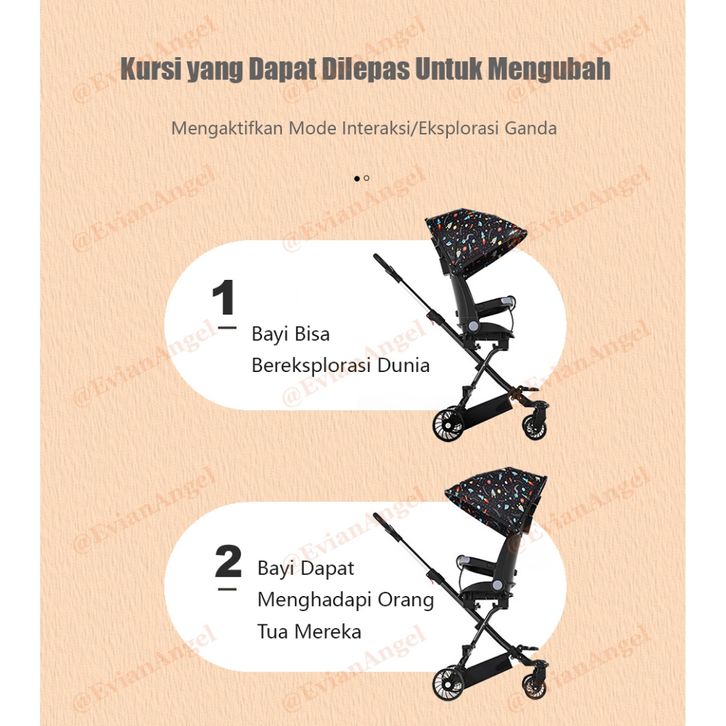 Kursi yang Dapat Dilepas Untuk Mengubah

Mengaktifkan Mode Interaksi/Eksplorasi Ganda

1

Bayi Bisa Bereksplorasi Dunia

2

Bayi Dapat Menghadapi Orang Tua Mereka

@EvianAngel